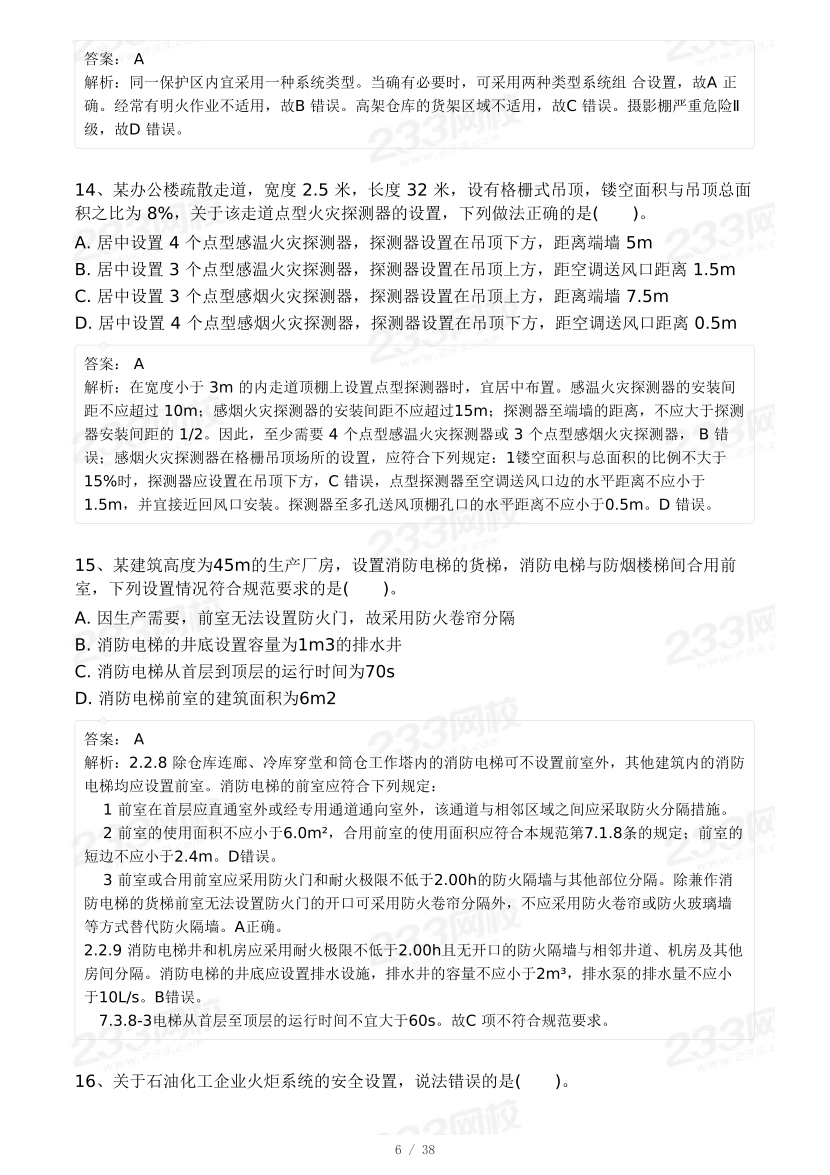 答案： A
解析：同一保护区内宜采用一种系统类型。当确有必要时，可采用两种类型系统组 合设置，故A 正确。经常有明火作业不适用，故B 错误。高架仓库的货架区域不适用，故C 错误。摄影棚严重危险Ⅱ级，故D 错误。

14、某办公楼疏散走道，宽度 2.5 米，长度 32 米，设有格栅式吊顶，镂空面积与吊顶总面积之比为 8%，关于该走道点型火灾探测器的设置，下列做法正确的是(　　)。
A. 居中设置 4 个点型感温火灾探测器，探测器设置在吊顶下方，距离端墙 5m
B. 居中设置 3 个点型感温火灾探测器，探测器设置在吊顶上方，距空调送风口距离 1.5m
C. 居中设置 3 个点型感烟火灾探测器，探测器设置在吊顶上方，距离端墙 7.5m
D. 居中设置 4 个点型感烟火灾探测器，探测器设置在吊顶下方，距空调送风口距离 0.5m

答案： A
解析：在宽度小于 3m 的内走道顶棚上设置点型探测器时，宜居中布置。感温火灾探测器的安装间距不应超过 10m；感烟火灾探测器的安装间距不应超过15m；探测器至端墙的距离，不应大于探测器安装间距的 1/2。因此，至少需要 4 个点型感温火灾探测器或 3 个点型感烟火灾探测器， B 错误；感烟火灾探测器在格栅吊顶场所的设置，应符合下列规定：1镂空面积与总面积的比例不大于15%时，探测器应设置在吊顶下方，C 错误，点型探测器至空调送风口边的水平距离不应小于1.5m，并宜接近回风口安装。探测器至多孔送风顶棚孔口的水平距离不应小于0.5m。D 错误。

15、某建筑高度为45m的生产厂房，设置消防电梯的货梯，消防电梯与防烟楼梯间合用前室，下列设置情况符合规范要求的是(　　)。
A. 因生产需要，前室无法设置防火门，故采用防火卷帘分隔
B. 消防电梯的井底设置容量为1m3的排水井
C. 消防电梯从首层到顶层的运行时间为70s
D. 消防电梯前室的建筑面积为6m2

答案： A
解析：2.2.8 除仓库连廊、冷库穿堂和筒仓工作塔内的消防电梯可不设置前室外，其他建筑内的消防电梯均应设置前室。消防电梯的前室应符合下列规定：
1 前室在首层应直通室外或经专用通道通向室外，该通道与相邻区域之间应采取防火分隔措施。
2 前室的使用面积不应小于6.0m²，合用前室的使用面积应符合本规范第7.1.8条的规定；前室的短边不应小于2.4m。D错误。
3 前室或合用前室应采用防火门和耐火极限不低于2.00h的防火隔墙与其他部位分隔。除兼作消防电梯的货梯前室无法设置防火门的开口可采用防火卷帘分隔外，不应采用防火卷帘或防火玻璃墙等方式替代防火隔墙。A正确。
2.2.9 消防电梯井和机房应采用耐火极限不低于2.00h且无开口的防火隔墙与相邻井道、机房及其他房间分隔。消防电梯的井底应设置排水设施，排水井的容量不应小于2m³，排水泵的排水量不应小于10L/s。B错误。
7.3.8-3电梯从首层至顶层的运行时间不宜大于60s。故C 项不符合规范要求。

16、关于石油化工企业火炬系统的安全设置，说法错误的是(　　)。

6 / 38